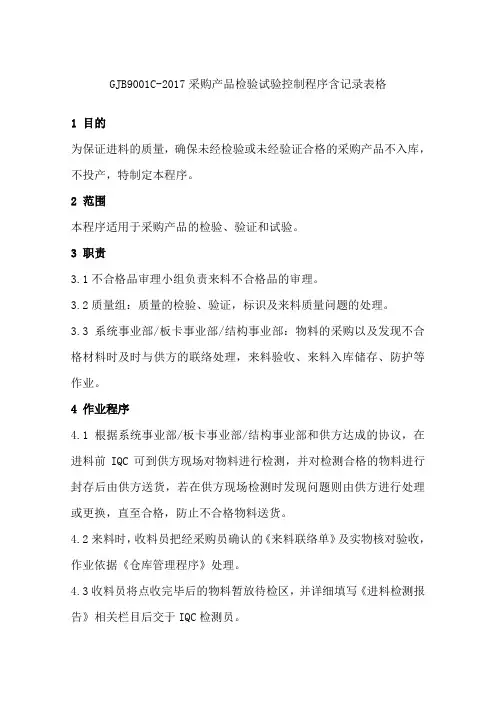 GJB9001C-2017 采购产品检验试验控制程序含记录表格

1 目的

为保证进料的质量，确保未经检验或未经验证合格的采购产品不入库，不投产，特制定本程序。

2 范围

本程序适用于采购产品的检验、验证和试验。

3 职责

3.1 不合格品审理小组负责来料不合格品的审理。

3.2 质量组：质量的检验、验证，标识及来料质量问题的处理。

3.3 系统事业部/板卡事业部/结构事业部：物料的采购以及发现不合格材料时及时与供方的联络处理，来料验收、来料入库储存、防护等作业。

4 作业程序

4.1 根据系统事业部/板卡事业部/结构事业部和供方达成的协议，在进料前 IQC 可到供方现场对物料进行检测，并对检测合格的物料进行封存后由供方送货，若在供方现场检测时发现问题则由供方进行处理或更换，直至合格，防止不合格物料送货。

4.2 来料时，收料员把经采购员确认的《来料联络单》及实物核对验收，作业依据《仓库管理程序》处理。

4.3 收料员将点收完毕后的物料暂放待检区，并详细填写《进料检测报告》相关栏目后交于 IQC 检测员。